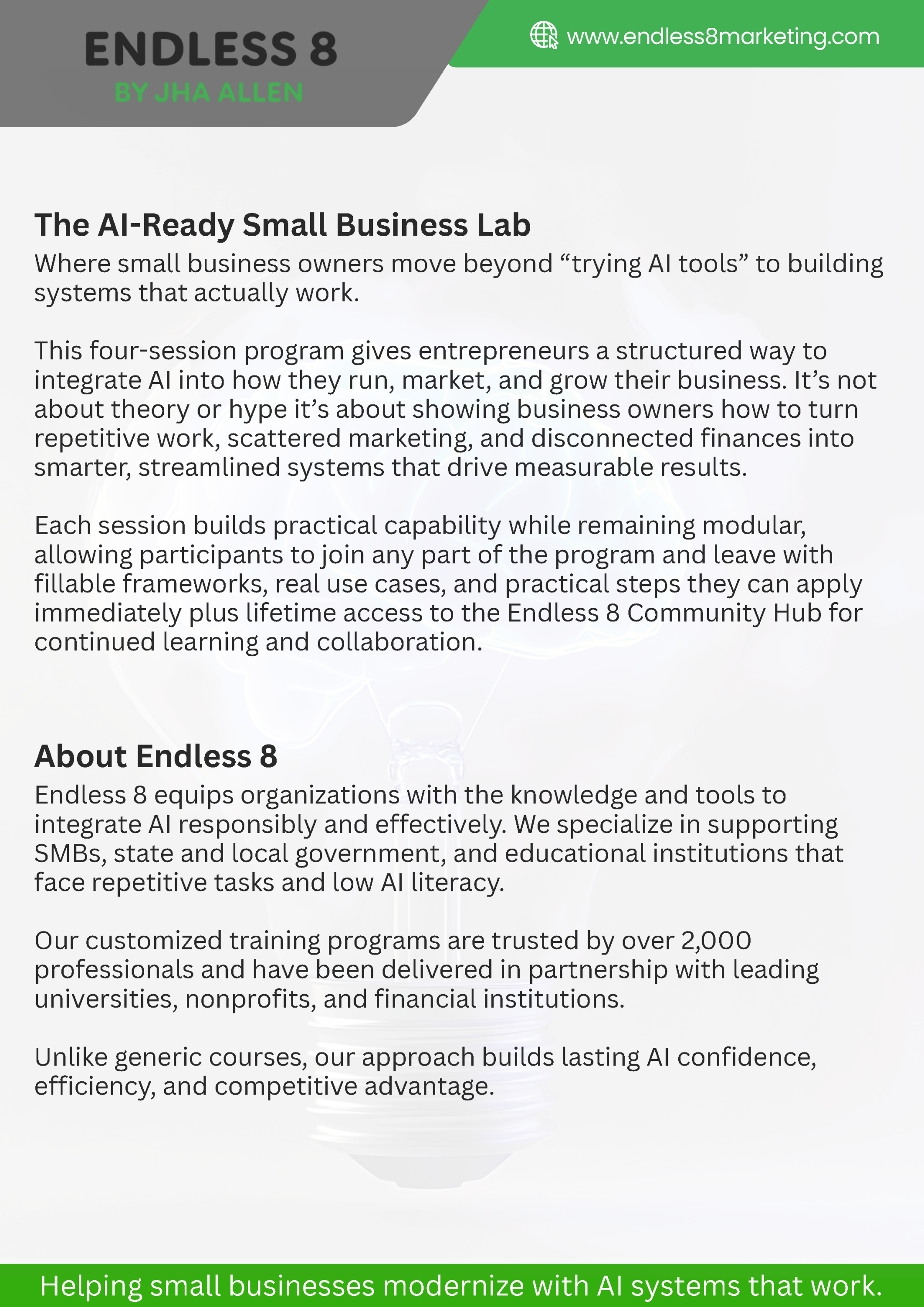 ENDLESS 8
BY JHA ALLEN

www.endless8marketing.com

The AI-Ready Small Business Lab

Where small business owners move beyond “trying AI tools” to building systems that actually work.

This four-session program gives entrepreneurs a structured way to integrate AI into how they run, market, and grow their business. It’s not about theory or hype it’s about showing business owners how to turn repetitive work, scattered marketing, and disconnected finances into smarter, streamlined systems that drive measurable results.

Each session builds practical capability while remaining modular, allowing participants to join any part of the program and leave with fillable frameworks, real use cases, and practical steps they can apply immediately plus lifetime access to the Endless 8 Community Hub for continued learning and collaboration.

About Endless 8

Endless 8 equips organizations with the knowledge and tools to integrate AI responsibly and effectively. We specialize in supporting SMBs, state and local government, and educational institutions that face repetitive tasks and low AI literacy.

Our customized training programs are trusted by over 2,000 professionals and have been delivered in partnership with leading universities, nonprofits, and financial institutions.

Unlike generic courses, our approach builds lasting AI confidence, efficiency, and competitive advantage.

Helping small businesses modernize with AI systems that work.